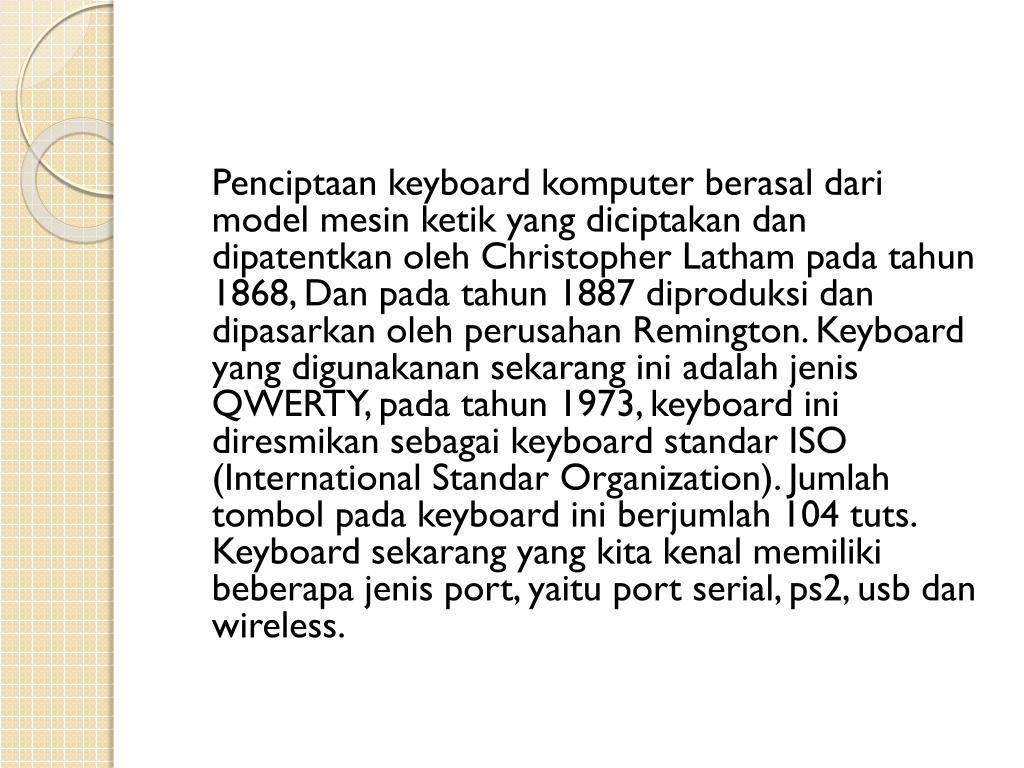 Penciptaan keyboard komputer berasal dari model mesin ketik yang diciptakan dan dipatentkan oleh Christopher Latham pada tahun 1868, Dan pada tahun 1887 diproduksi dan dipasarkan oleh perusahan Remington. Keyboard yang digunakanan sekarang ini adalah jenis QWERTY, pada tahun 1973, keyboard ini diresmikan sebagai keyboard standar ISO (International Standar Organization). Jumlah tombol pada keyboard ini berjumlah 104 tuts. Keyboard sekarang yang kita kenal memiliki beberapa jenis port, yaitu port serial, ps2, usb dan wireless.